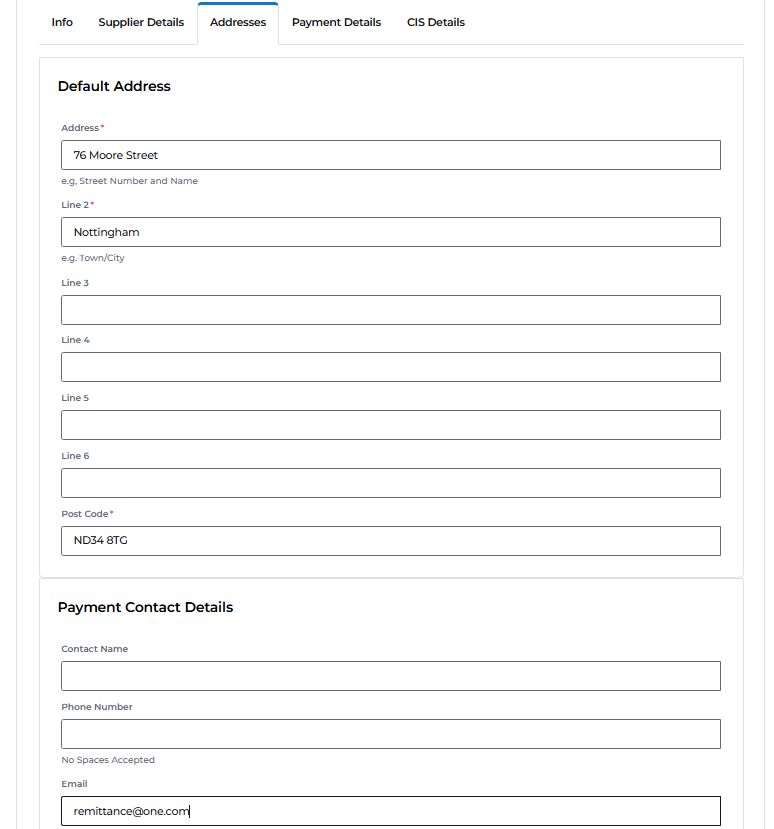 Info Supplier Details Addresses Payment Details CIS Details

Default Address

Address*

76 Moore Street

e.g, Street Number and Name

Line 2*

Nottingham

e.g. Town/City

Line 3

Line 4

Line 5

Line 6

Post Code*

ND34 8TG

Payment Contact Details

Contact Name

Phone Number

No Spaces Accepted

Email

remittance@one.com